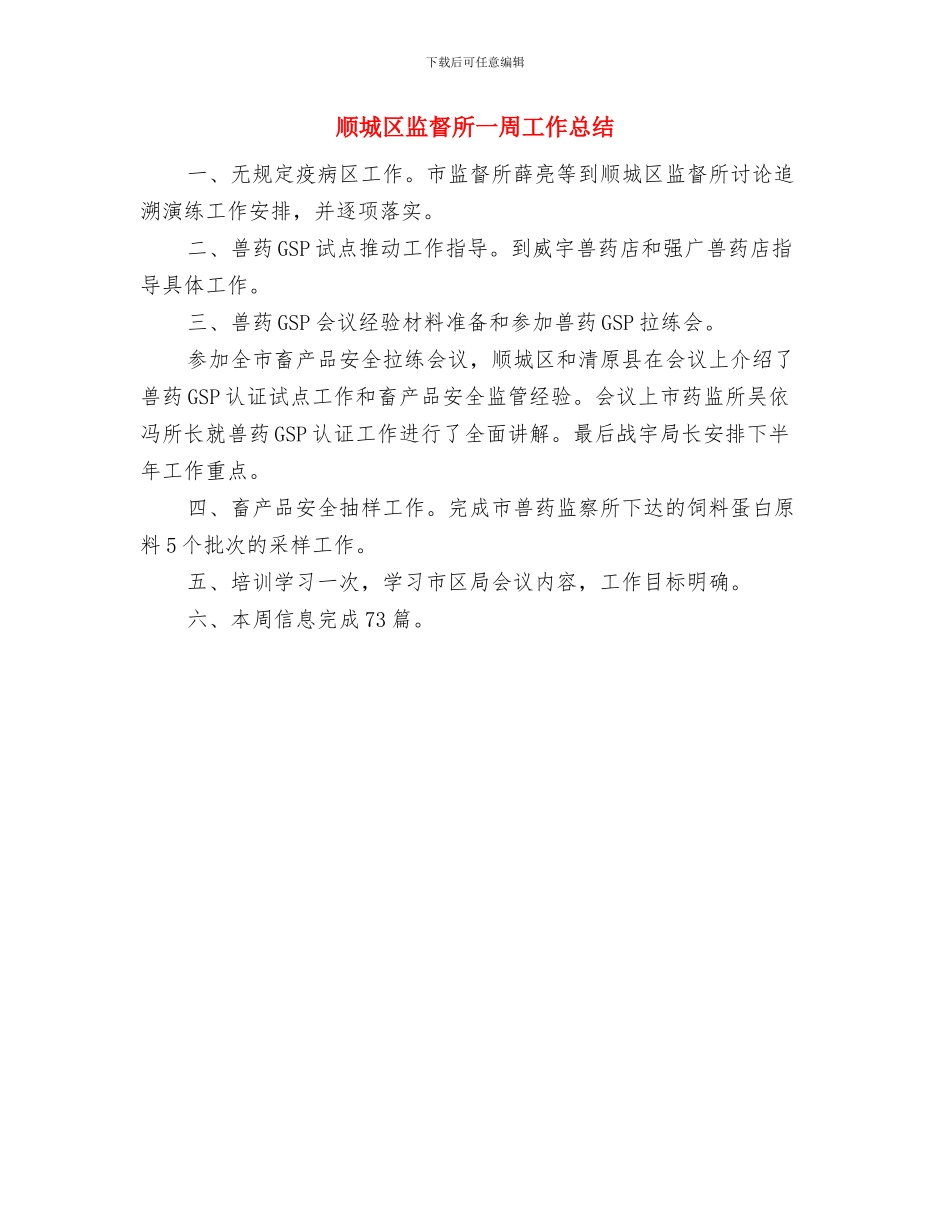 下载后可任意编辑

顺城区监督所一周工作总结

一、无规定疫病区工作。市监督所薛亮等到顺城区监督所讨论追溯演练工作安排，并逐项落实。

二、兽药GSP试点推动工作指导。到威宇兽药店和强广兽药店指导具体工作。

三、兽药GSP会议经验材料准备和参加兽药GSP拉练会。

参加全市畜产品安全拉练会议，顺城区和清原县在会议上介绍了兽药GSP认证试点工作和畜产品安全监管经验。会议上市药监所吴依冯所长就兽药GSP认证工作进行了全面讲解。最后战宇局长安排下半年工作重点。

四、畜产品安全抽样工作。完成市兽药监察所下达的饲料蛋白原料5个批次的采样工作。

五、培训学习一次，学习市区局会议内容，工作目标明确。

六、本周信息完成73篇。